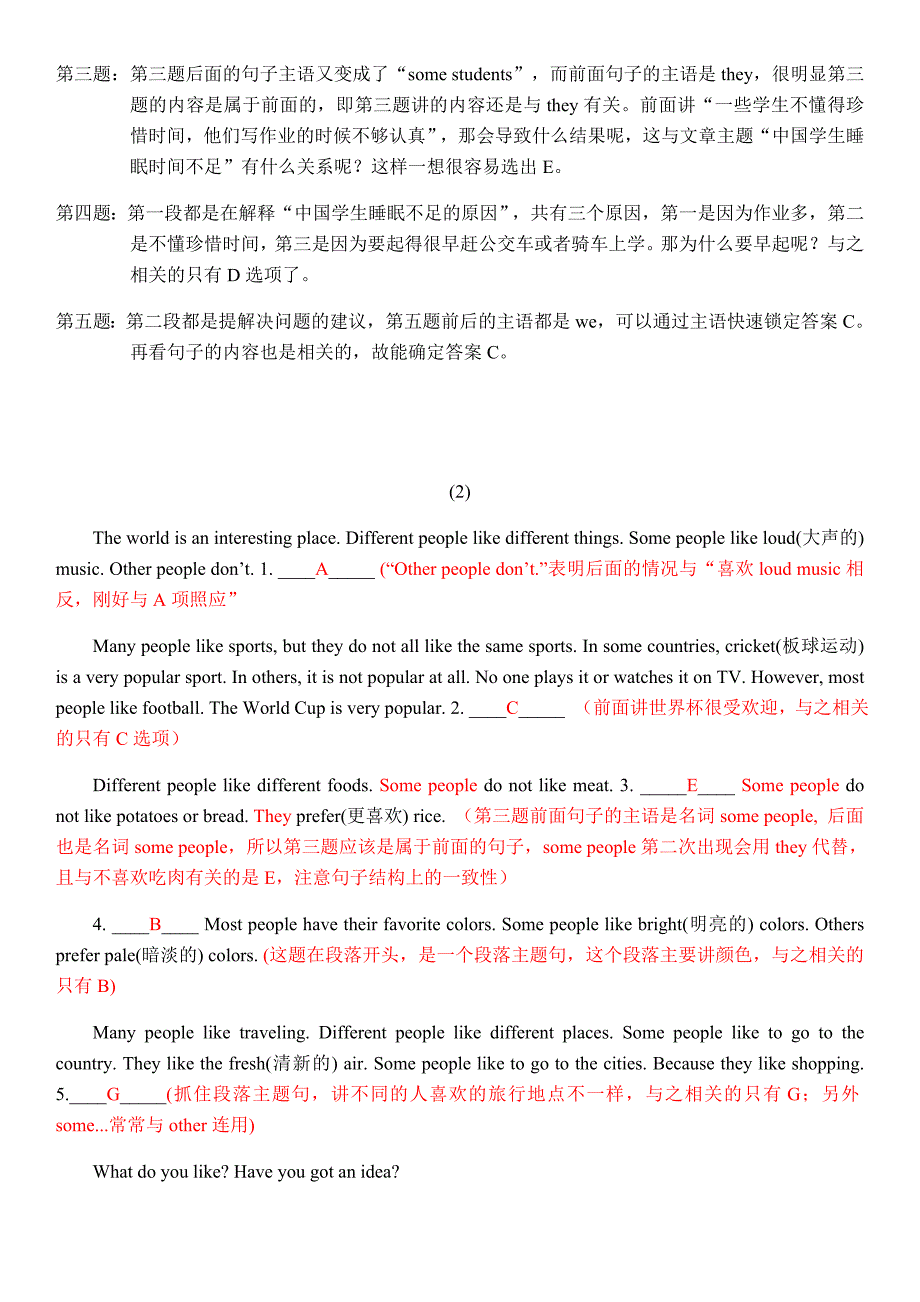 第三题：第三题后面的句子主语又变成了“some students”，而前面句子的主语是 they，很明显第三题的内容是属于前面的，即第三题讲的内容还是与 they 有关。前面讲“一些学生不懂得珍惜时间，他们写作业的时候不够认真”，那会导致什么结果呢，这与文章主题“中国学生睡眠时间不足”有什么关系呢？这样一想很容易选出 E。

第四题：第一段都是在解释“中国学生睡眠不足的原因”，共有三个原因，第一是因为作业多，第二是不懂珍惜时间，第三是因为要起得很早赶公交车或者骑车上学。那为什么要早起呢？与之相关的只有 D 选项了。

第五题：第二段都是提解决问题的建议，第五题前后的主语都是 we，可以通过主语快速锁定答案 C。再看句子的内容也是相关的，故能确定答案 C。

(2)

The world is an interesting place. Different people like different things. Some people like loud(大声的) music. Other people don’t. 1. ____A_____ (“Other people don’t.”表明后面的情况与“喜欢 loud music 相反，刚好与 A 项照应”

Many people like sports, but they do not all like the same sports. In some countries, cricket(板球运动) is a very popular sport. In others, it is not popular at all. No one plays it or watches it on TV. However, most people like football. The World Cup is very popular. 2. ____C_____ （前面讲世界杯很受欢迎，与之相关的只有 C 选项）

Different people like different foods. Some people do not like meat. 3. _____E____ Some people do not like potatoes or bread. They prefer(更喜欢) rice. （第三题前面句子的主语是名词 some people, 后面也是名词 some people，所以第三题应该是属于前面的句子，some people 第二次出现会用 they 代替，且与不喜欢吃肉有关的是 E，注意句子结构上的一致性）

4. ____B____ Most people have their favorite colors. Some people like bright(明亮的) colors. Others prefer pale(暗淡的) colors. (这题在段落开头，是一个段落主题句，这个段落主要讲颜色，与之相关的只有 B)

Many people like traveling. Different people like different places. Some people like to go to the country. They like the fresh(清新的) air. Some people like to go to the cities. Because they like shopping. 5.____G_____(抓住段落主题句，讲不同的人喜欢的旅行地点不一样，与之相关的只有 G；另外 some...常常与 other 连用)

What do you like? Have you got an idea?